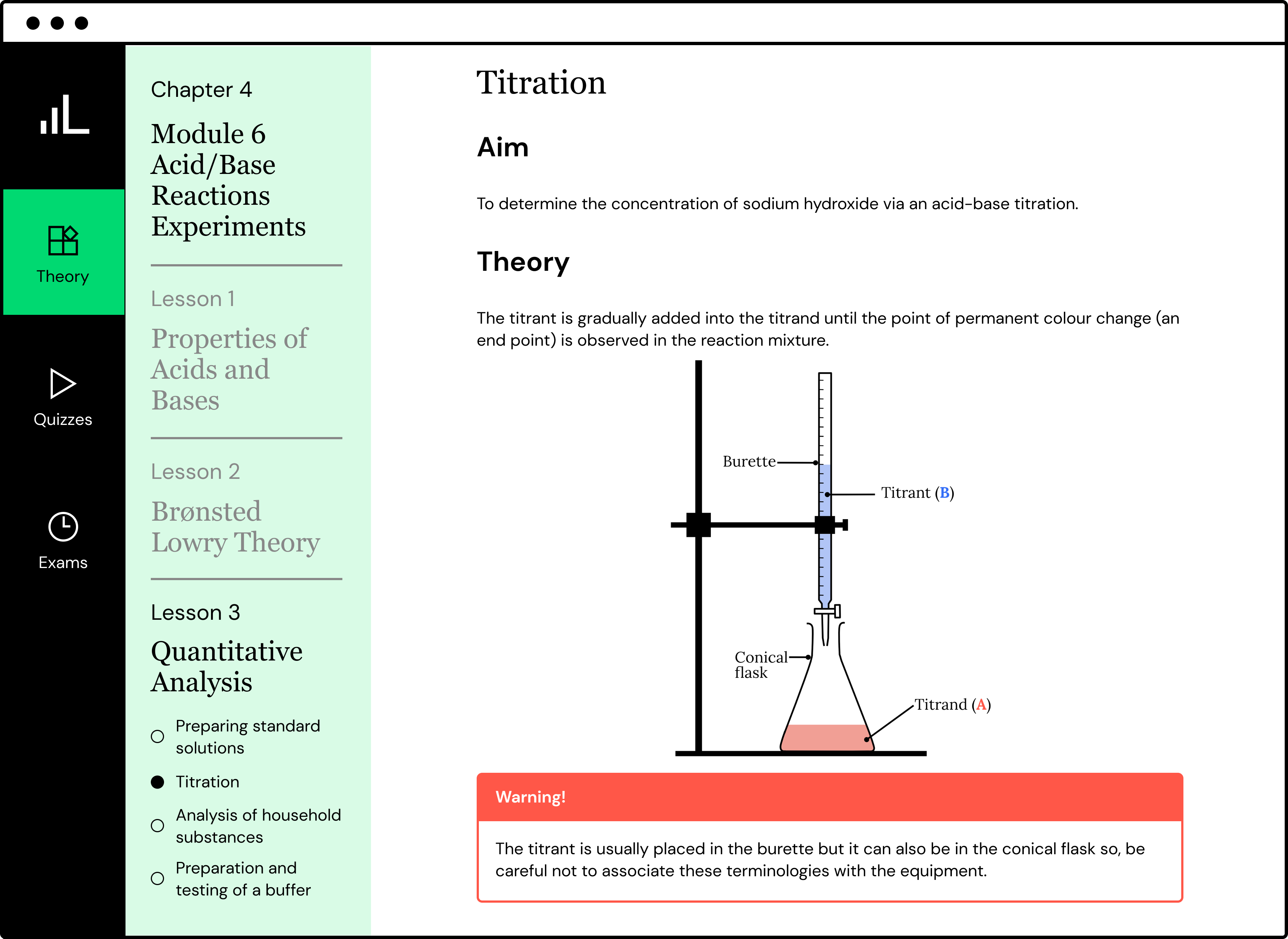 Theory

Quizzes

Exams

Chapter 4

Module 6 Acid/Base Reactions Experiments

Lesson 1

Properties of Acids and Bases

Lesson 2

Brønsted Lowry Theory

Lesson 3

Quantitative Analysis

Preparing standard solutions

Titration

Analysis of household substances

Preparation and testing of a buffer

Titration

Aim

To determine the concentration of sodium hydroxide via an acid-base titration.

Theory

The titrant is gradually added into the titrand until the point of permanent colour change (an end point) is observed in the reaction mixture.

Burette

Titrant (B)

Conical flask

Titrand (A)

Warning!

The titrant is usually placed in the burette but it can also be in the conical flask so, be careful not to associate these terminologies with the equipment.